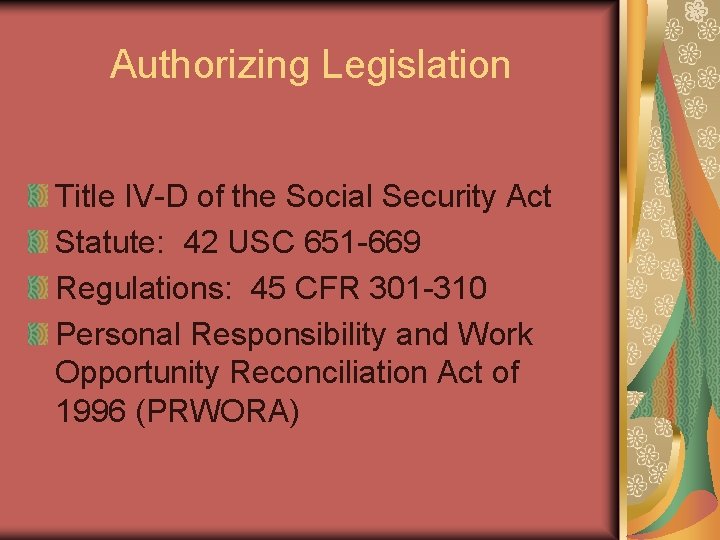 Authorizing Legislation

Title IV-D of the Social Security Act
Statute: 42 USC 651-669
Regulations: 45 CFR 301-310
Personal Responsibility and Work Opportunity Reconciliation Act of 1996 (PRWORA)